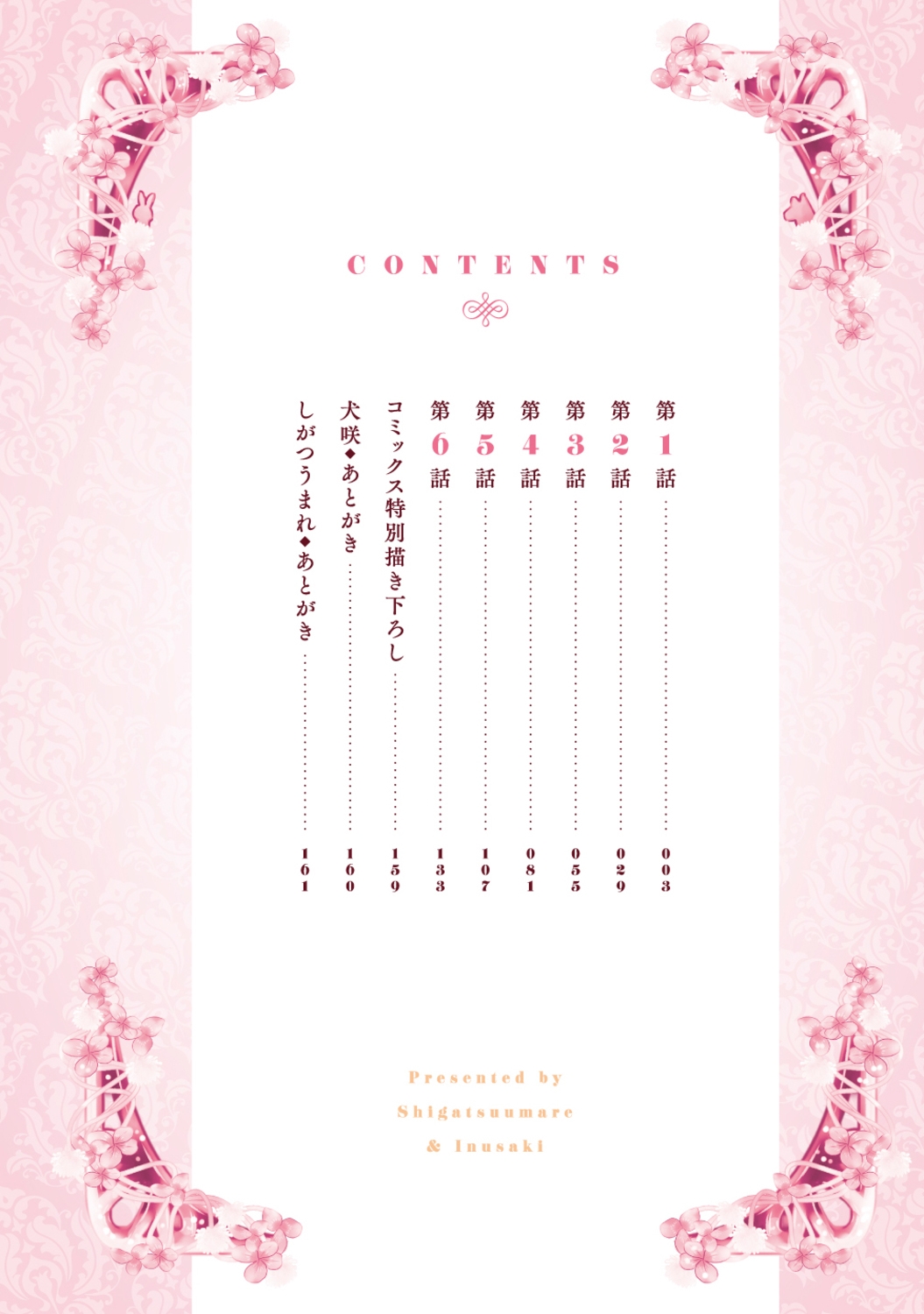 CONTENTS

第1話 003
第2話 029
第3話 055
第4話 081
第5話 107
第6話 133
コミックス特別描き下ろし 159
犬咲◆あとがき 160
しがつうまれ◆あとがき 161

Presented by
Shigatsuumare
& Inusaki